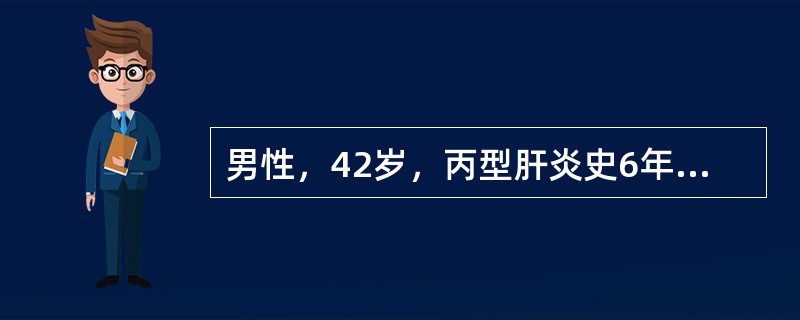 男性，42岁，丙型肝炎史6年...